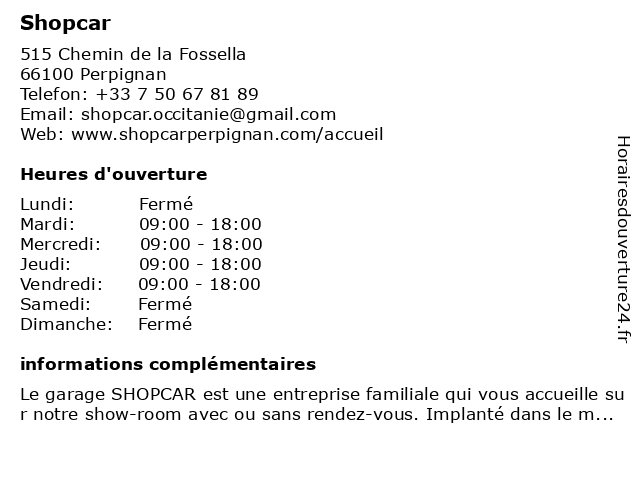 Shopcar

515 Chemin de la Fossella
66100 Perpignan
Telefon: +33 7 50 67 81 89
Email: shopcar.occitanie@gmail.com
Web: www.shopcarperpignan.com/accueil

Heures d'ouverture

Lundi: Fermé
Mardi: 09:00 - 18:00
Mercredi: 09:00 - 18:00
Jeudi: 09:00 - 18:00
Vendredi: 09:00 - 18:00
Samedi: Fermé
Dimanche: Fermé

informations complémentaires

Le garage SHOPCAR est une entreprise familiale qui vous accueille sur notre show-room avec ou sans rendez-vous. Implanté dans le m...

Horairesdouverture24.fr